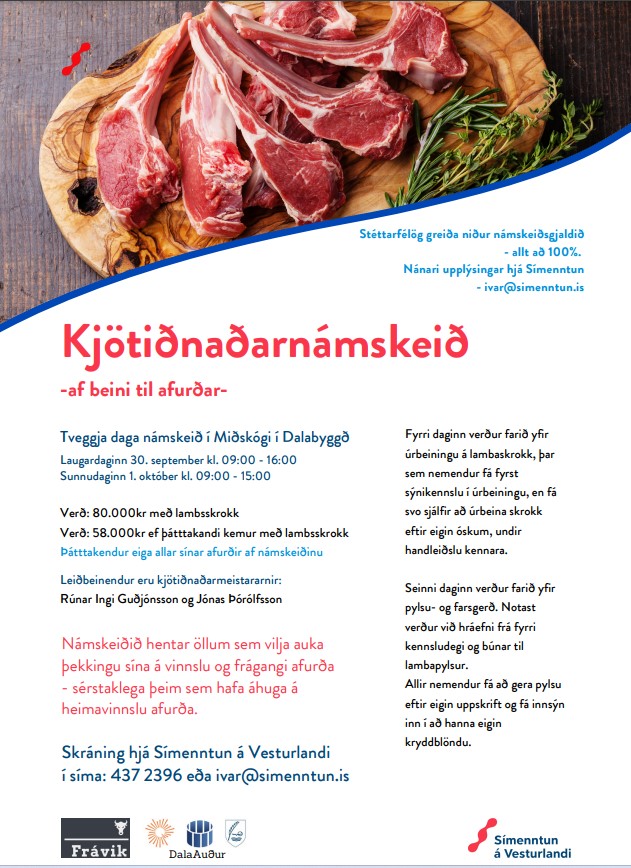 Stéttarfélög greiða niður námskeiðsgjaldið - allt að 100%.
Nánari upplýsingar hjá Símenntun - ivar@simenntun.is

Kjötiðnaðarnámskeið

-af beini til afurðar-

Tveggja daga námskeið í Miðskógi í Dalabyggð
Laugardaginn 30. september kl. 09:00 - 16:00
Sunnudaginn 1. október kl. 09:00 - 15:00

Verð: 80.000kr með lambsskrokk
Verð: 58.000kr ef þátttakandi kemur með lambsskrokk
Þátttakendur eiga allar sínar afurðir af námskeiðinu

Leiðbeinendur eru kjötiðnaðarmeistararnir:
Rúnar Ingi Guðjónsson og Jónas Þórólfsson

Námskeiðið hentar öllum sem vilja auka þekkingu sína á vinnslu og frágangi afurða - sérstaklega þeim sem hafa áhuga á heimavinnslu afurða.

Skráning hjá Símenntun á Vesturlandi í síma: 437 2396 eða ivar@simenntun.is

Fyrri daginn verður farið yfir úrbeiningu á lambaskrokk, þar sem nemendur fá fyrst sýnikennslu í úrbeiningu, en fá svo sjálfir að úrbeina skrokk eftir eigin óskum, undir handleiðslu kennara.

Seinni daginn verður farið yfir pylsu- og farsgerð. Notast verður við hráefni frá fyrri kennsludegi og búnar til lambapylsur.
Allir nemendur fá að gera pylsu eftir eigin uppskrift og fá innsýn inn í að hanna eigin kryddblöndu.

Frávik

DalaAuður

Símenntun á Vesturlandi